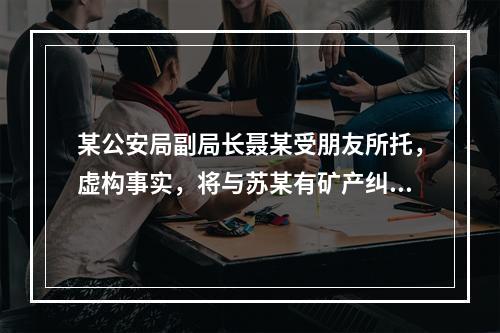 某公安局副局长聂某受朋友所托，虚构事实，将与苏某有矿产纠...